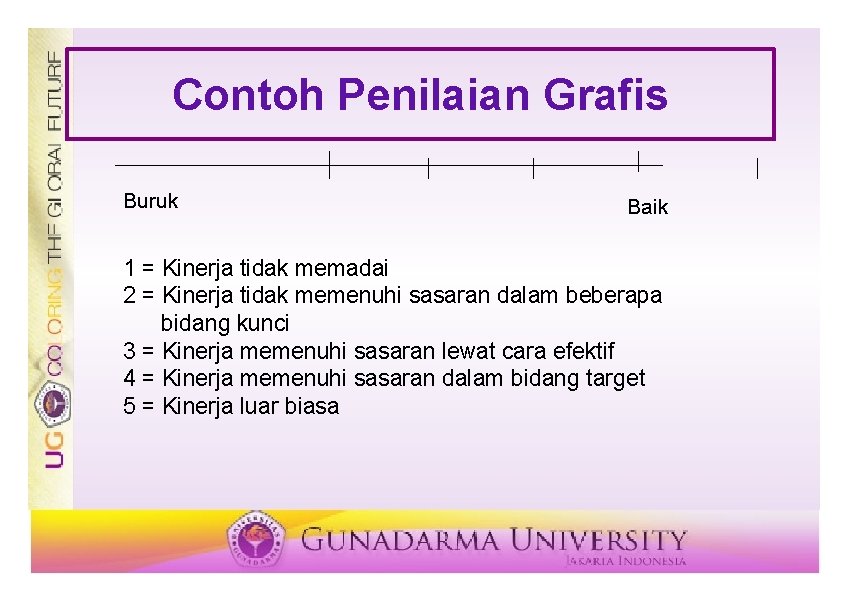 UG COLORING THE GLOBAL FUTURE

Contoh Penilaian Grafis

Buruk

Baik

1 = Kinerja tidak memadai
2 = Kinerja tidak memenuhi sasaran dalam beberapa bidang kunci
3 = Kinerja memenuhi sasaran lewat cara efektif
4 = Kinerja memenuhi sasaran dalam bidang target
5 = Kinerja luar biasa

GUNADARMA UNIVERSITY
JAKARTA INDONESIA